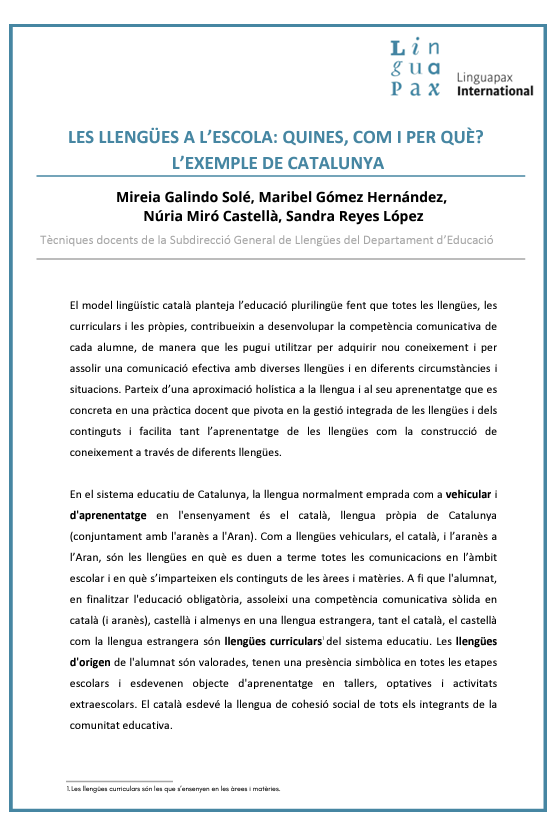 Lin gua Pax Linguapax International

LES LLENGÜES A L'ESCOLA: QUINES, COM I PER QUÈ? L'EXEMPLE DE CATALUNYA

Mireia Galindo Solé, Maribel Gómez Hernández, Núria Miró Castellà, Sandra Reyes López

Tècniques docents de la Subdirecció General de Llengües del Departament d'Educació

El model lingüístic català planteja l'educació plurilingüe fent que totes les llengües, les curriculars i les pròpies, contribueixin a desenvolupar la competència comunicativa de cada alumne, de manera que les pugui utilitzar per adquirir nou coneixement i per assolir una comunicació efectiva amb diverses llengües i en diferents circumstàncies i situacions. Parteix d'una aproximació holística a la llengua i al seu aprenentatge que es concreta en una pràctica docent que pivota en la gestió integrada de les llengües i dels continguts i facilita tant l'aprenentatge de les llengües com la construcció de coneixement a través de diferents llengües.

En el sistema educatiu de Catalunya, la llengua normalment emprada com a vehicular i d'aprenentatge en l'ensenyament és el català, llengua pròpia de Catalunya (conjuntament amb l'aranès a l'Aran). Com a llengües vehiculars, el català, i l'aranès a l'Aran, són les llengües en què es duen a terme totes les comunicacions en l'àmbit escolar i en què s'imparteixen els continguts de les àrees i matèries. A fi que l'alumnat, en finalitzar l'educació obligatòria, assoleixi una competència comunicativa sòlida en català (i aranès), castellà i almenys en una llengua estrangera, tant el català, el castellà com la llengua estrangera són llengües curriculars$^1$ del sistema educatiu. Les llengües d'origen de l'alumnat són valorades, tenen una presència simbòlica en totes les etapes escolars i esdevenen objecte d'aprenentatge en tallers, optatives i activitats extraescolars. El català esdevé la llengua de cohesió social de tots els integrants de la comunitat educativa.

1. Les llengües curriculars són les que s'ensenyen en les àrees i matèries.